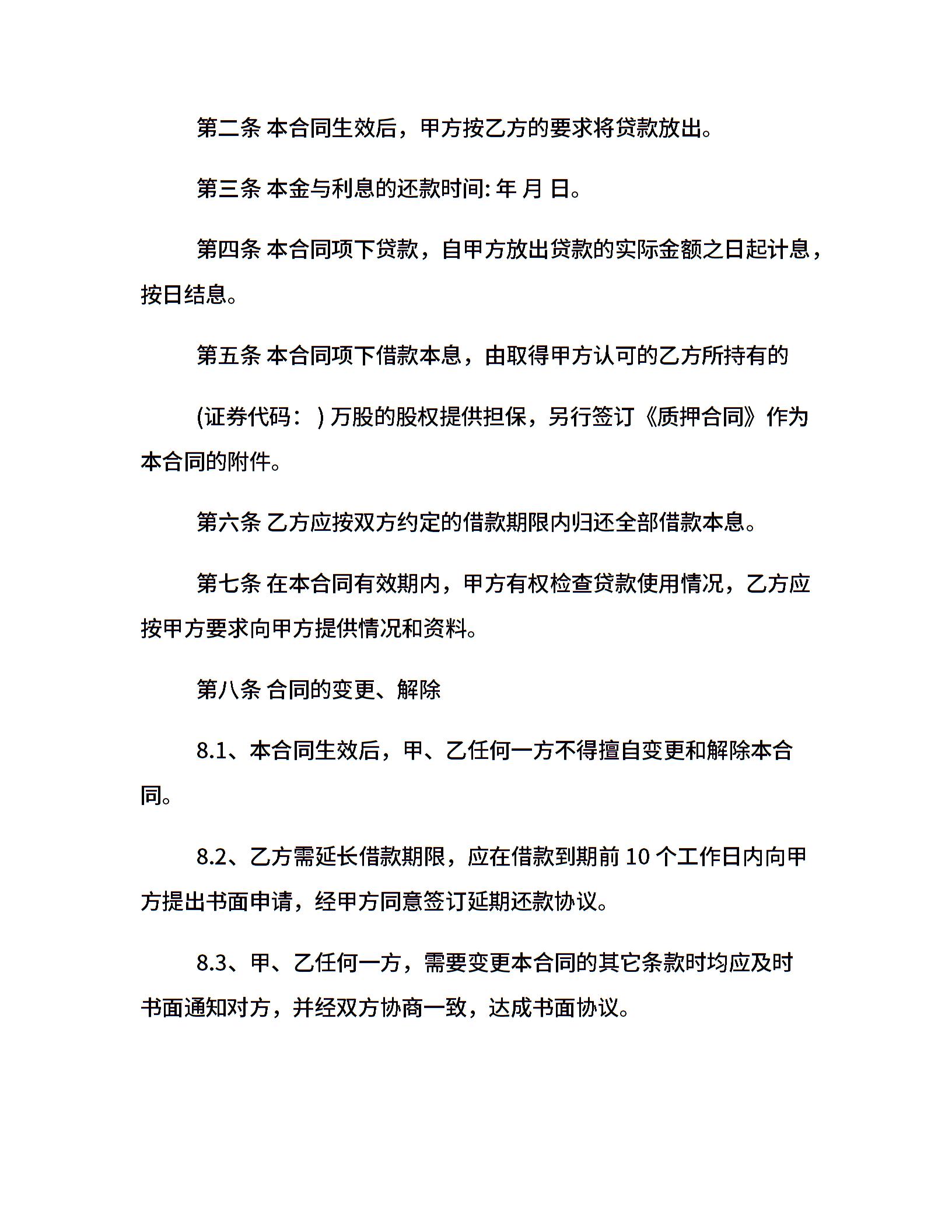 第二条 本合同生效后，甲方按乙方的要求将贷款放出。

第三条 本金与利息的还款时间: 年 月 日。

第四条 本合同项下贷款，自甲方放出贷款的实际金额之日起计息，按日结息。

第五条 本合同项下借款本息，由取得甲方认可的乙方所持有的

(证券代码： ) 万股的股权提供担保，另行签订《质押合同》作为本合同的附件。

第六条 乙方应按双方约定的借款期限内归还全部借款本息。

第七条 在本合同有效期内，甲方有权检查贷款使用情况，乙方应按甲方要求向甲方提供情况和资料。

第八条 合同的变更、解除

8.1、本合同生效后，甲、乙任何一方不得擅自变更和解除本合同。

8.2、乙方需延长借款期限，应在借款到期前 10 个工作日内向甲方提出书面申请，经甲方同意签订延期还款协议。

8.3、甲、乙任何一方，需要变更本合同的其它条款时均应及时书面通知对方，并经双方协商一致，达成书面协议。